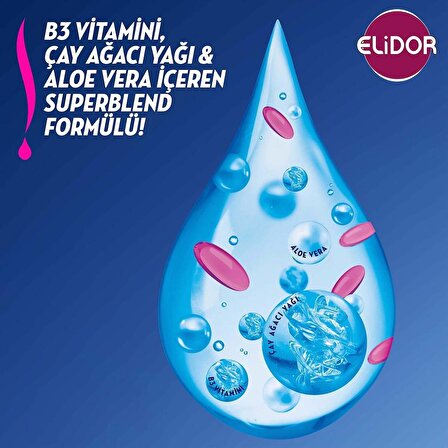 B3 VİTAMİNİ, ÇAY AĞACI YAĞI & ALOE VERA İÇEREN SUPERBLEND FORMÜLÜ!

ELİDOR

ALOE VERA

ÇAY AĞACI YAĞI

B3 VİTAMİNİ